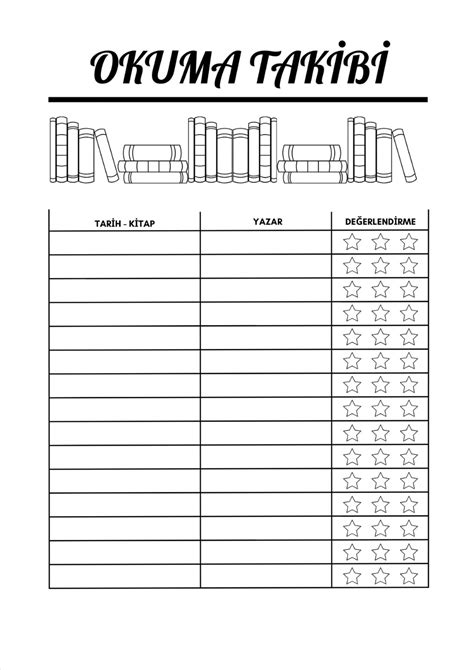 OKUMA TAKİBİ

| TARİH - KİTAP | YAZAR | DEĞERLENDİRME |
|---|---|---|
| | | |
| | | |
| | | |
| | | |
| | | |
| | | |
| | | |
| | | |
| | | |
| | | |
| | | |
| | | |
| | | |
| | | |
| | | |